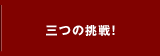 三つの挑戦！